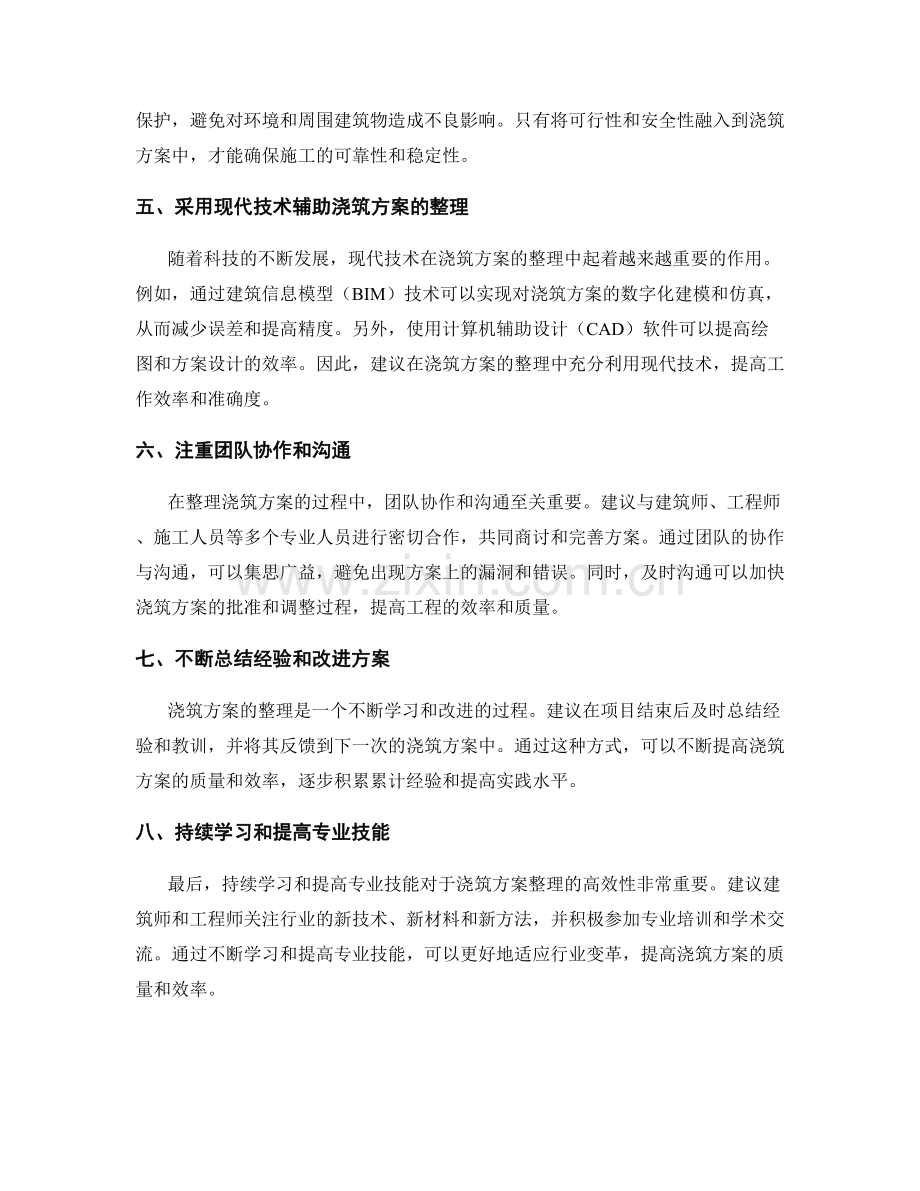 保护，避免对环境和周围建筑物造成不良影响。只有将可行性和安全性融入到浇筑方案中，才能确保施工的可靠性和稳定性。

五、采用现代技术辅助浇筑方案的整理

随着科技的不断发展，现代技术在浇筑方案的整理中起着越来越重要的作用。例如，通过建筑信息模型（BIM）技术可以实现对浇筑方案的数字化建模和仿真，从而减少误差和提高精度。另外，使用计算机辅助设计（CAD）软件可以提高绘图和方案设计的效率。因此，建议在浇筑方案的整理中充分利用现代技术，提高工作效率和准确度。

六、注重团队协作和沟通

在整理浇筑方案的过程中，团队协作和沟通至关重要。建议与建筑师、工程师、施工人员等多个专业人员进行密切合作，共同商讨和完善方案。通过团队的协作与沟通，可以集思广益，避免出现方案上的漏洞和错误。同时，及时沟通可以加快浇筑方案的批准和调整过程，提高工程的效率和质量。

七、不断总结经验和改进方案

浇筑方案的整理是一个不断学习和改进的过程。建议在项目结束后及时总结经验和教训，并将其反馈到下一次的浇筑方案中。通过这种方式，可以不断提高浇筑方案的质量和效率，逐步积累累计经验和提高实践水平。

八、持续学习和提高专业技能

最后，持续学习和提高专业技能对于浇筑方案整理的高效性非常重要。建议建筑师和工程师关注行业的新技术、新材料和新方法，并积极参加专业培训和学术交流。通过不断学习和提高专业技能，可以更好地适应行业变革，提高浇筑方案的质量和效率。

www.zixin.com.cn